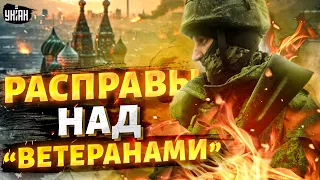 УНІАН

РАСПРАВЫ НАД "ВЕТЕРАНАМИ"